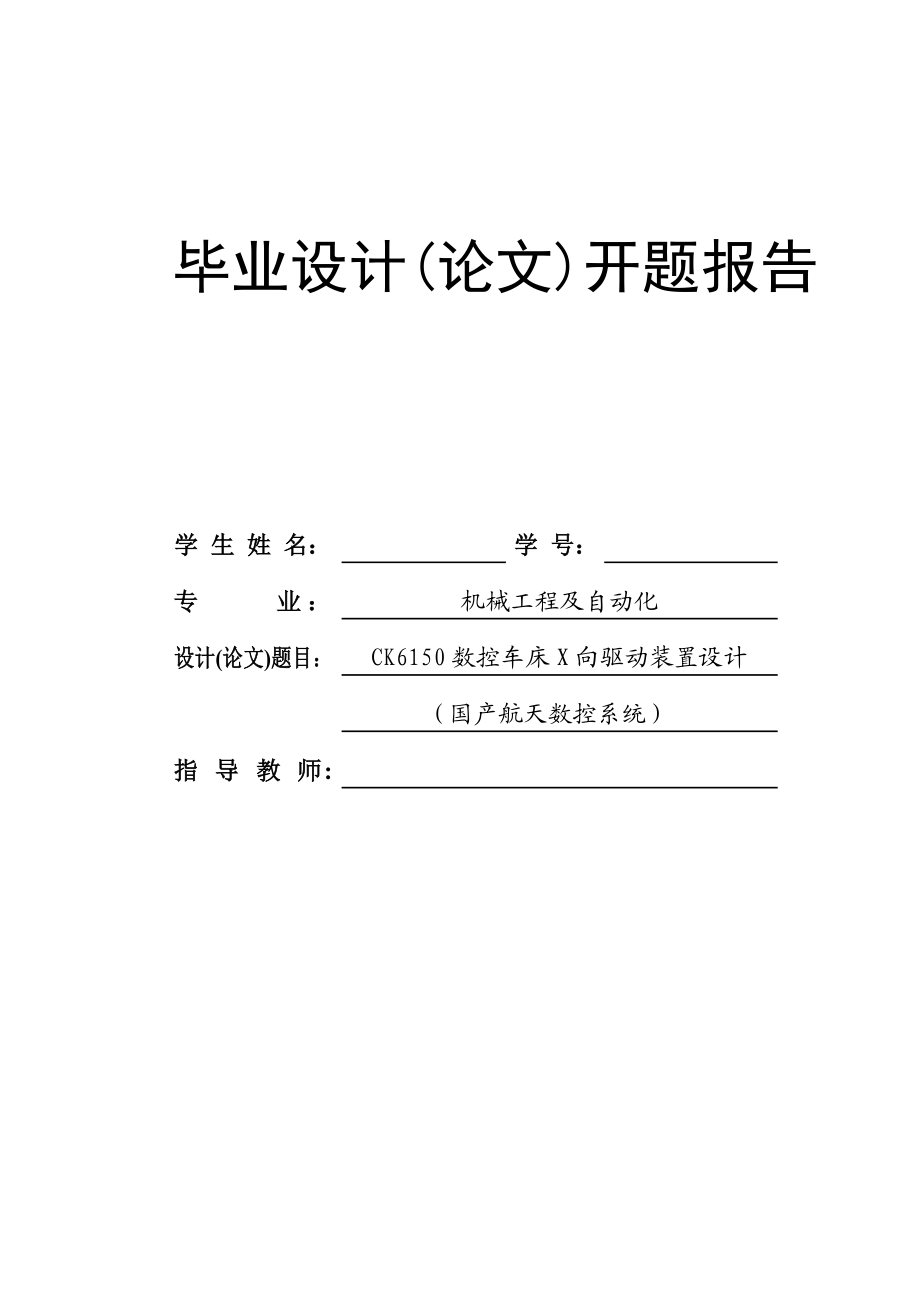 毕业设计(论文)开题报告

学 生 姓 名： 学 号：

专 业： 机械工程及自动化

设计(论文)题目： CK6150数控车床X向驱动装置设计

（国产航天数控系统）

指 导 教 师：